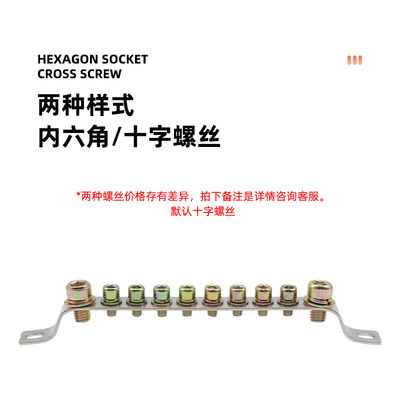 HEXAGON SOCKET
CROSS SCREW

两种样式
内六角/十字螺丝

*两种螺丝价格存有差异，拍下备注是详情咨询客服。
默认十字螺丝